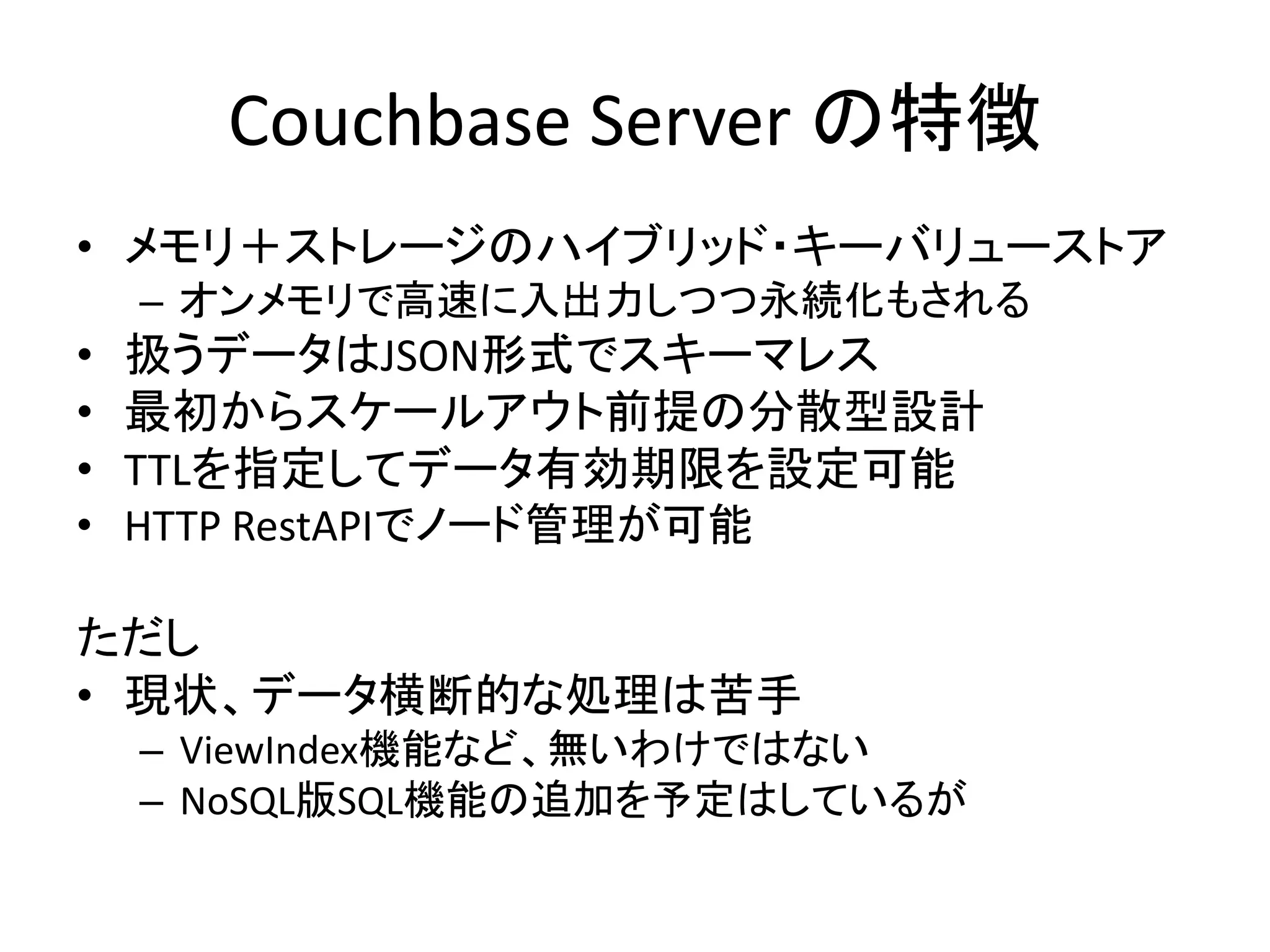 Couchbase Server の特徴

• メモリ＋ストレージのハイブリッド・キーバリューストア
– オンメモリで高速に入出力しつつ永続化もされる
• 扱うデータはJSON形式でスキーマレス
• 最初からスケールアウト前提の分散型設計
• TTLを指定してデータ有効期限を設定可能
• HTTP RestAPIでノード管理が可能

ただし
• 現状、データ横断的な処理は苦手
– ViewIndex機能など、無いわけではない
– NoSQL版SQL機能の追加を予定はしているが